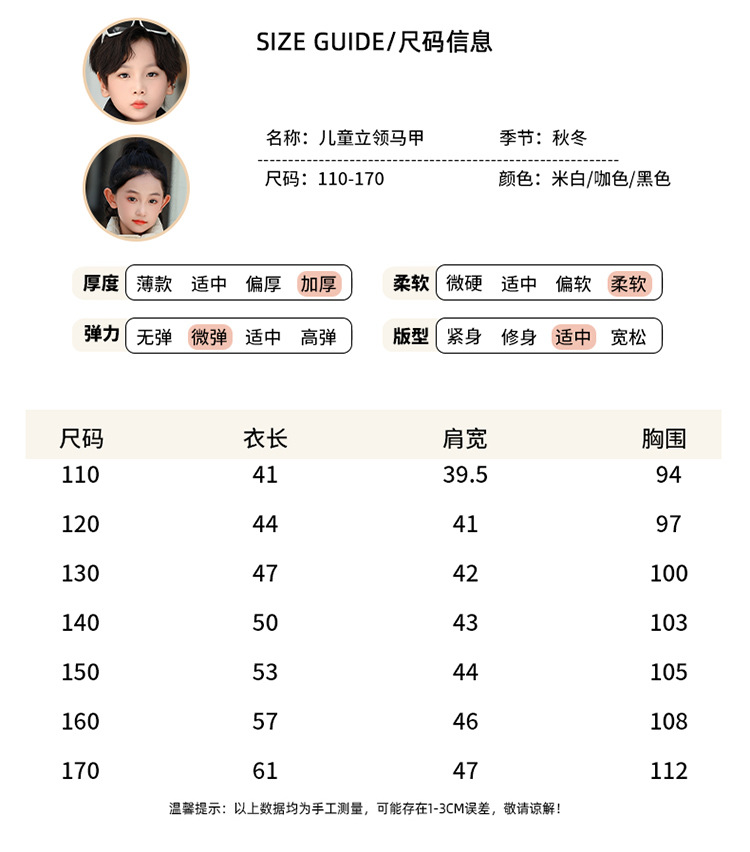 SIZE GUIDE/尺码信息

名称：儿童立领马甲　　季节：秋冬

尺码：110-170　　颜色：米白/咖色/黑色

厚度 薄款 适中 偏厚 加厚

柔软 微硬 适中 偏软 柔软

弹力 无弹 微弹 适中 高弹

版型 紧身 修身 适中 宽松

| 尺码 | 衣长 | 肩宽 | 胸围 |
|---|---|---|---|
| 110 | 41 | 39.5 | 94 |
| 120 | 44 | 41 | 97 |
| 130 | 47 | 42 | 100 |
| 140 | 50 | 43 | 103 |
| 150 | 53 | 44 | 105 |
| 160 | 57 | 46 | 108 |
| 170 | 61 | 47 | 112 |

温馨提示：以上数据均为手工测量，可能存在1-3CM误差，敬请谅解！